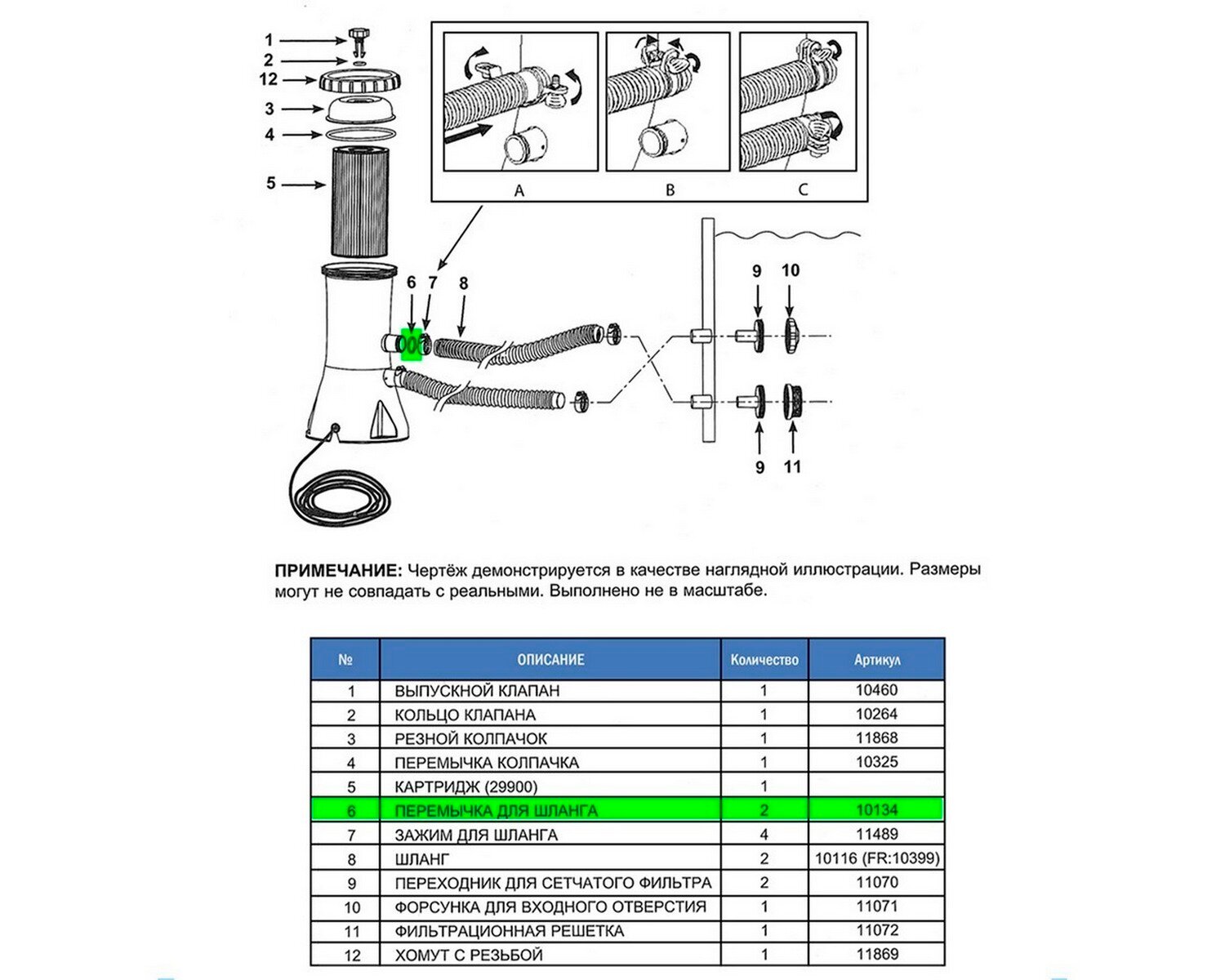 1
2
12
3
4
5
A
B
C
6
7
8
9
10
9
11

**ПРИМЕЧАНИЕ:** Чертёж демонстрируется в качестве наглядной иллюстрации. Размеры могут не совпадать с реальными. Выполнено не в масштабе.

| № | ОПИСАНИЕ | Количество | Артикул |
|---|---|---|---|
| 1 | ВЫПУСКНОЙ КЛАПАН | 1 | 10460 |
| 2 | КОЛЬЦО КЛАПАНА | 1 | 10264 |
| 3 | РЕЗНОЙ КОЛПАЧОК | 1 | 11868 |
| 4 | ПЕРЕМЫЧКА КОЛПАЧКА | 1 | 10325 |
| 5 | КАРТРИДЖ (29900) | 1 | |
| 6 | ПЕРЕМЫЧКА ДЛЯ ШЛАНГА | 2 | 10134 |
| 7 | ЗАЖИМ ДЛЯ ШЛАНГА | 4 | 11489 |
| 8 | ШЛАНГ | 2 | 10116 (FR:10399) |
| 9 | ПЕРЕХОДНИК ДЛЯ СЕТЧАТОГО ФИЛЬТРА | 2 | 11070 |
| 10 | ФОРСУНКА ДЛЯ ВХОДНОГО ОТВЕРСТИЯ | 1 | 11071 |
| 11 | ФИЛЬТРАЦИОННАЯ РЕШЕТКА | 1 | 11072 |
| 12 | ХОМУТ С РЕЗЬБОЙ | 1 | 11869 |